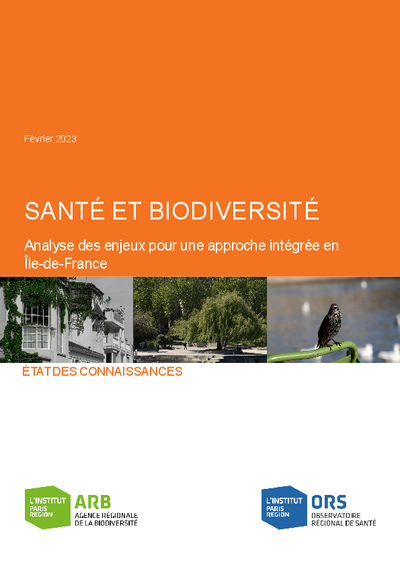 Février 2023

SANTÉ ET BIODIVERSITÉ

Analyse des enjeux pour une approche intégrée en Île-de-France

ÉTAT DES CONNAISSANCES

L'INSTITUT
PARIS
REGION

ARB
AGENCE RÉGIONALE
DE LA BIODIVERSITÉ

L'INSTITUT
PARIS
REGION

ORS
OBSERVATOIRE
RÉGIONAL DE SANTÉ